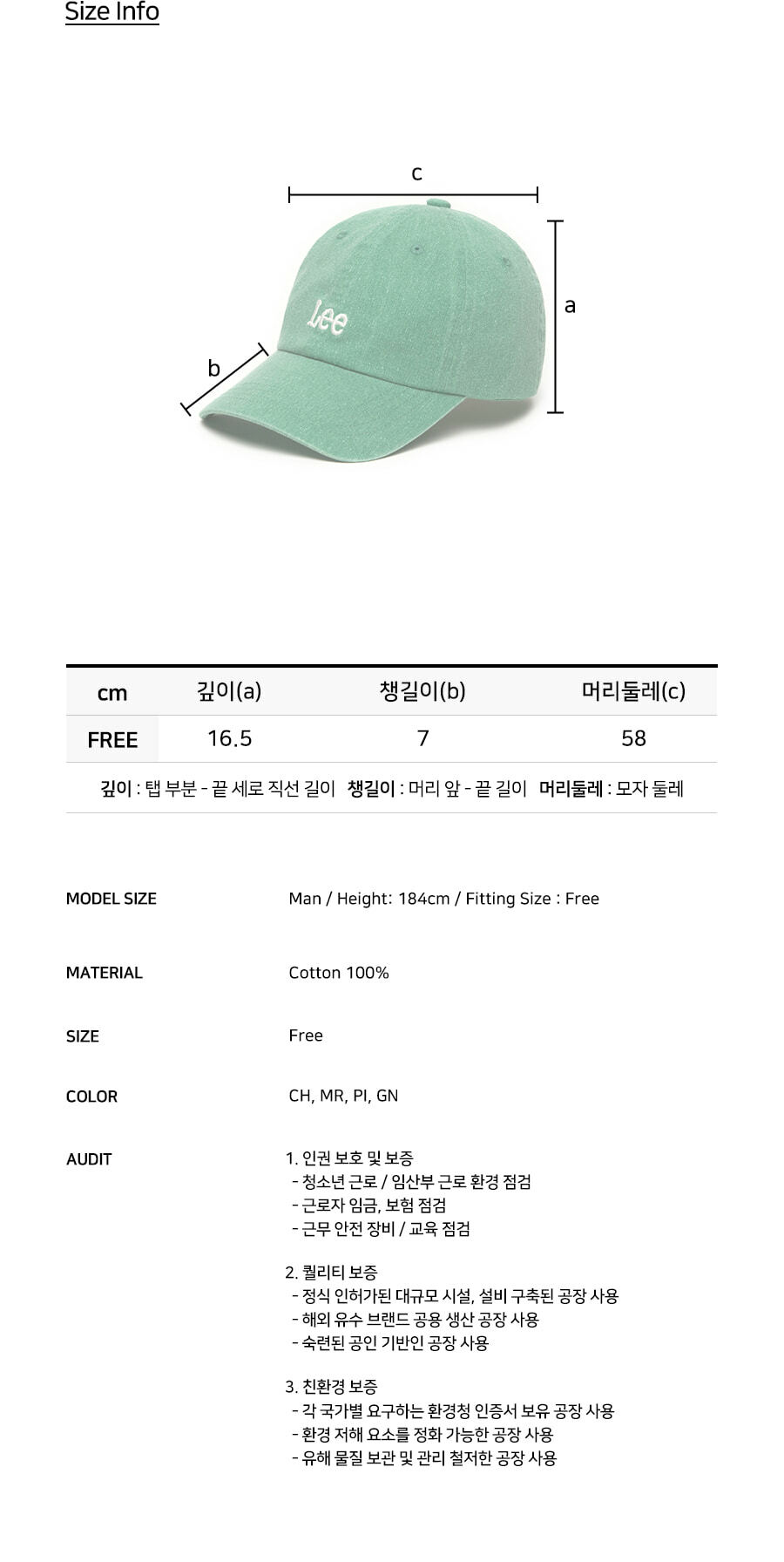 Size Info

c

a

b

Lee

| cm | 깊이(a) | 챙길이(b) | 머리둘레(c) |
|---|---|---|---|
| FREE | 16.5 | 7 | 58 |

깊이 : 탭 부분 - 끝 세로 직선 길이  챙길이 : 머리 앞 - 끝 길이  머리둘레 : 모자 둘레

MODEL SIZE
Man / Height: 184cm / Fitting Size : Free

MATERIAL
Cotton 100%

SIZE
Free

COLOR
CH, MR, PI, GN

AUDIT
1. 인권 보호 및 보증
- 청소년 근로 / 임산부 근로 환경 점검
- 근로자 임금, 보험 점검
- 근무 안전 장비 / 교육 점검

2. 퀄리티 보증
- 정식 인허가된 대규모 시설, 설비 구축된 공장 사용
- 해외 유수 브랜드 공용 생산 공장 사용
- 숙련된 공인 기반인 공장 사용

3. 친환경 보증
- 각 국가별 요구하는 환경청 인증서 보유 공장 사용
- 환경 저해 요소를 정화 가능한 공장 사용
- 유해 물질 보관 및 관리 철저한 공장 사용